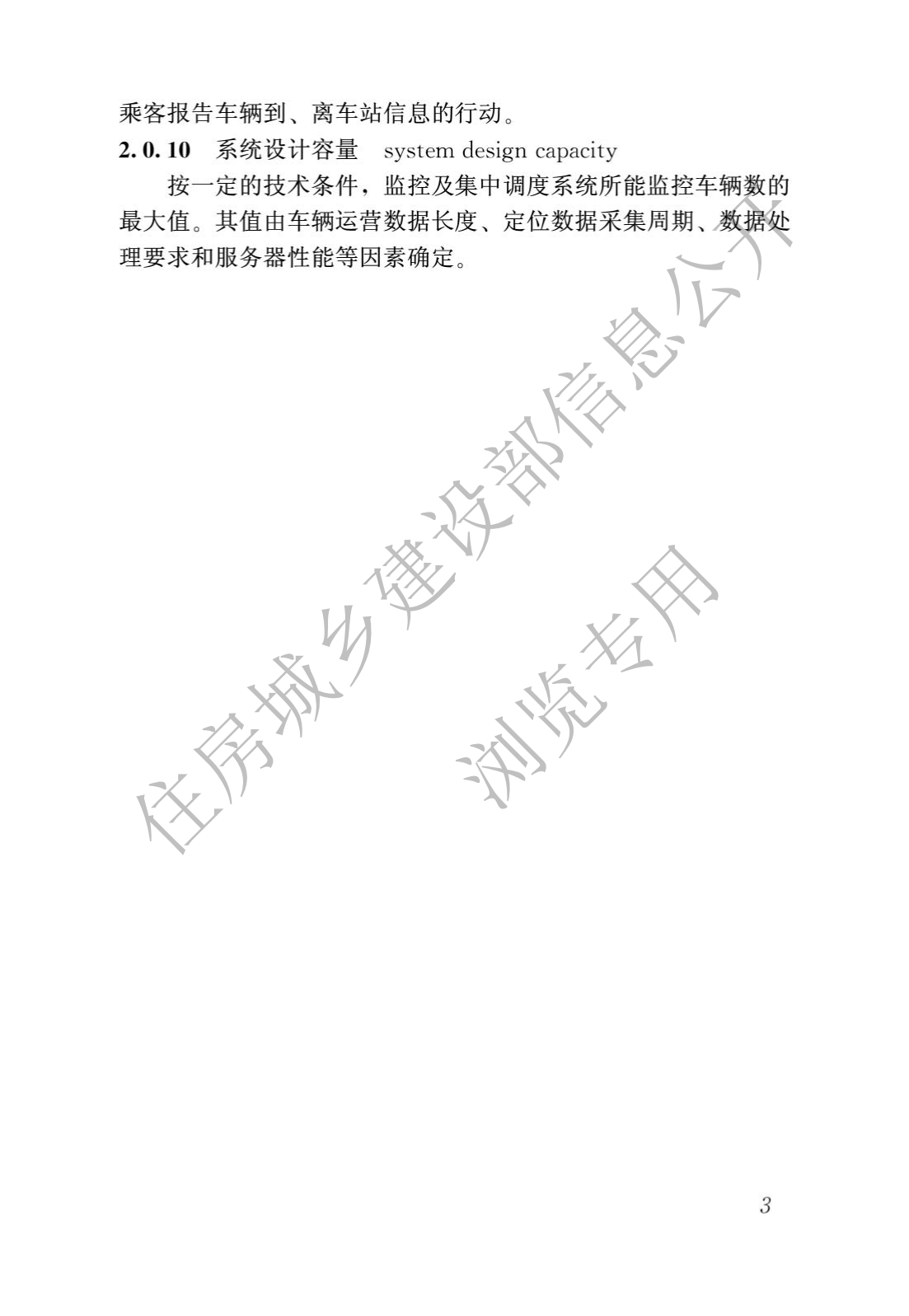 乘客报告车辆到、离车站信息的行动。

2.0.10 系统设计容量 system design capacity

按一定的技术条件，监控及集中调度系统所能监控车辆数的最大值。其值由车辆运营数据长度、定位数据采集周期、数据处理要求和服务器性能等因素确定。

3

住房城乡建设部信息公开

浏览专用